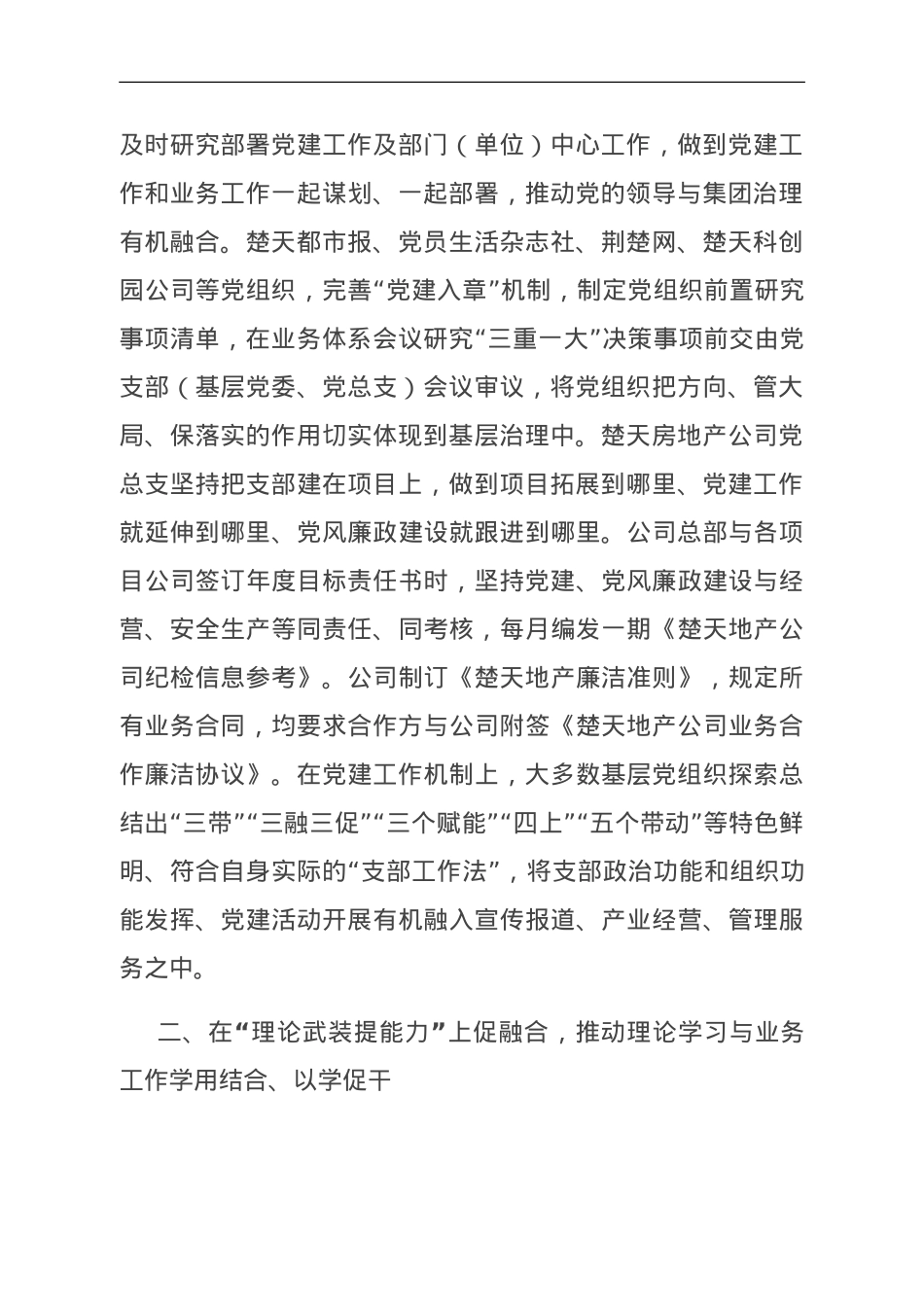 及时研究部署党建工作及部门（单位）中心工作，做到党建工作和业务工作一起谋划、一起部署，推动党的领导与集团治理有机融合。楚天都市报、党员生活杂志社、荆楚网、楚天科创园公司等党组织，完善“党建入章”机制，制定党组织前置研究事项清单，在业务体系会议研究“三重一大”决策事项前交由党支部（基层党委、党总支）会议审议，将党组织把方向、管大局、保落实的作用切实体现到基层治理中。楚天房地产公司党总支坚持把支部建在项目上，做到项目拓展到哪里、党建工作就延伸到哪里、党风廉政建设就跟进到哪里。公司总部与各项目公司签订年度目标责任书时，坚持党建、党风廉政建设与经营、安全生产等同责任、同考核，每月编发一期《楚天地产公司纪检信息参考》。公司制订《楚天地产廉洁准则》，规定所有业务合同，均要求合作方与公司附签《楚天地产公司业务合作廉洁协议》。在党建工作机制上，大多数基层党组织探索总结出“三带”“三融三促”“三个赋能”“四上”“五个带动”等特色鲜明、符合自身实际的“支部工作法”，将支部政治功能和组织功能发挥、党建活动开展有机融入宣传报道、产业经营、管理服务之中。

二、在“理论武装提能力”上促融合，推动理论学习与业务工作学用结合、以学促干